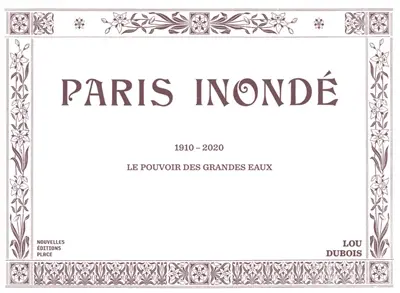 PARIS INONDÉ

1910 – 2020

LE POUVOIR DES GRANDES EAUX

NOUVELLES
ÉDITIONS
PLACE

LOU
DUBOIS